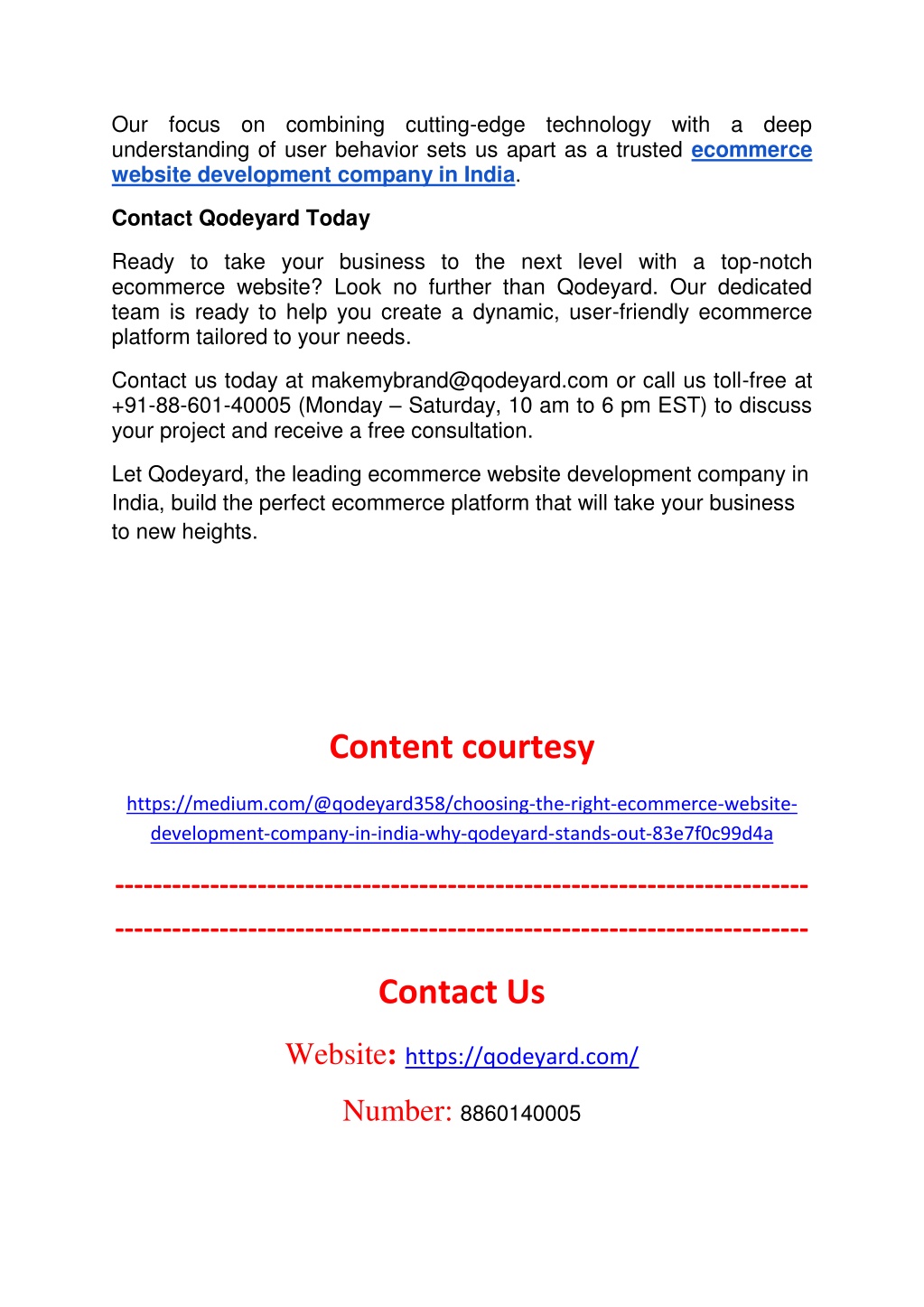 Our focus on combining cutting-edge technology with a deep understanding of user behavior sets us apart as a trusted ecommerce website development company in India.

Contact Qodeyard Today

Ready to take your business to the next level with a top-notch ecommerce website? Look no further than Qodeyard. Our dedicated team is ready to help you create a dynamic, user-friendly ecommerce platform tailored to your needs.

Contact us today at makemybrand@qodeyard.com or call us toll-free at +91-88-601-40005 (Monday – Saturday, 10 am to 6 pm EST) to discuss your project and receive a free consultation.

Let Qodeyard, the leading ecommerce website development company in India, build the perfect ecommerce platform that will take your business to new heights.

Content courtesy

https://medium.com/@qodeyard358/choosing-the-right-ecommerce-website-development-company-in-india-why-qodeyard-stands-out-83e7f0c99d4a

------------------------------------------------------------------------

------------------------------------------------------------------------

Contact Us

Website: https://qodeyard.com/

Number: 8860140005